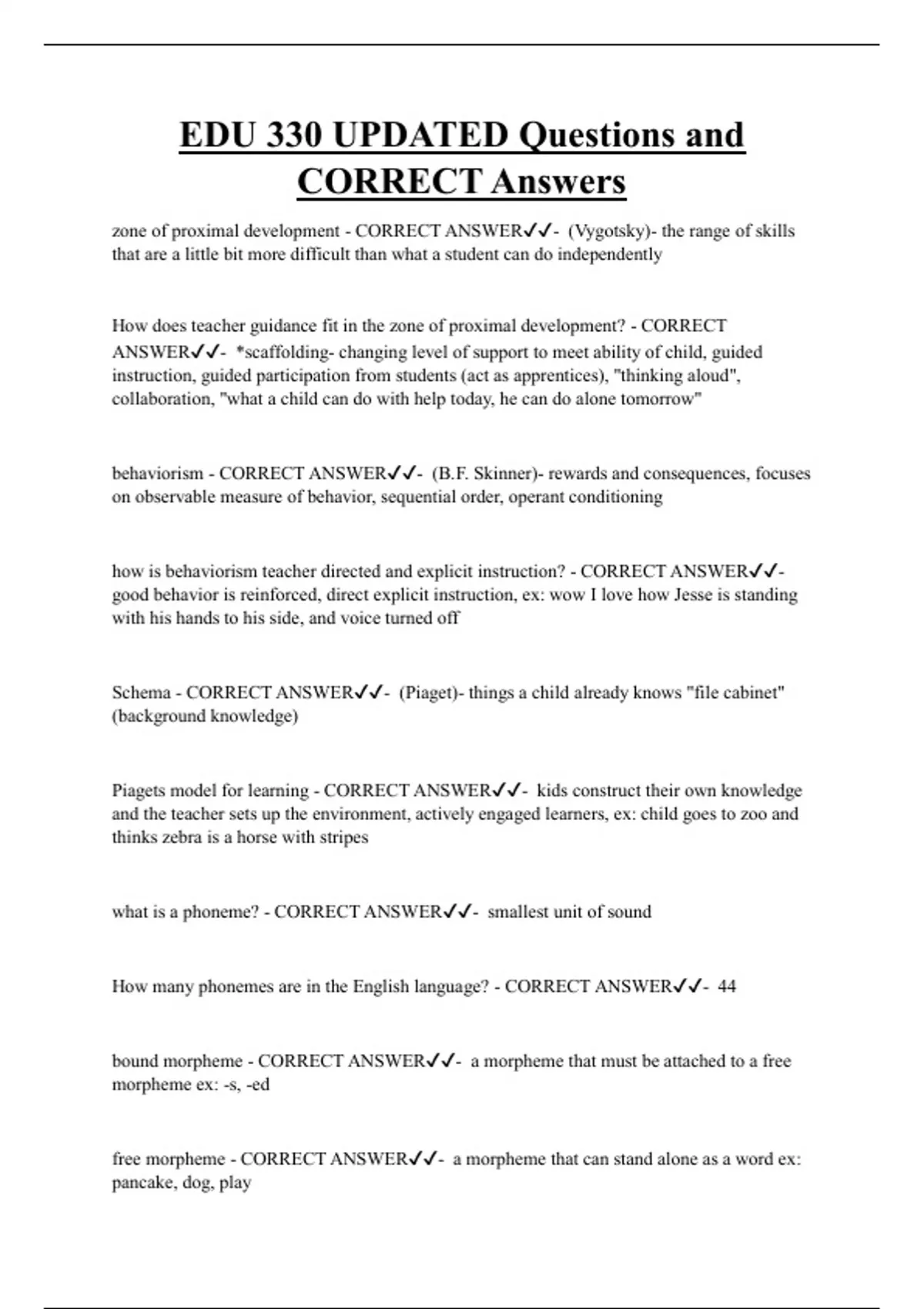 EDU 330 UPDATED Questions and CORRECT Answers

zone of proximal development - CORRECT ANSWER✓✓- (Vygotsky)- the range of skills that are a little bit more difficult than what a student can do independently

How does teacher guidance fit in the zone of proximal development? - CORRECT ANSWER✓✓- *scaffolding- changing level of support to meet ability of child, guided instruction, guided participation from students (act as apprentices), "thinking aloud", collaboration, "what a child can do with help today, he can do alone tomorrow"

behaviorism - CORRECT ANSWER✓✓- (B.F. Skinner)- rewards and consequences, focuses on observable measure of behavior, sequential order, operant conditioning

how is behaviorism teacher directed and explicit instruction? - CORRECT ANSWER✓✓- good behavior is reinforced, direct explicit instruction, ex: wow I love how Jesse is standing with his hands to his side, and voice turned off

Schema - CORRECT ANSWER✓✓- (Piaget)- things a child already knows "file cabinet" (background knowledge)

Piagets model for learning - CORRECT ANSWER✓✓- kids construct their own knowledge and the teacher sets up the environment, actively engaged learners, ex: child goes to zoo and thinks zebra is a horse with stripes

what is a phoneme? - CORRECT ANSWER✓✓- smallest unit of sound

How many phonemes are in the English language? - CORRECT ANSWER✓✓- 44

bound morpheme - CORRECT ANSWER✓✓- a morpheme that must be attached to a free morpheme ex: -s, -ed

free morpheme - CORRECT ANSWER✓✓- a morpheme that can stand alone as a word ex: pancake, dog, play